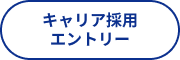 キャリア採用
エントリー